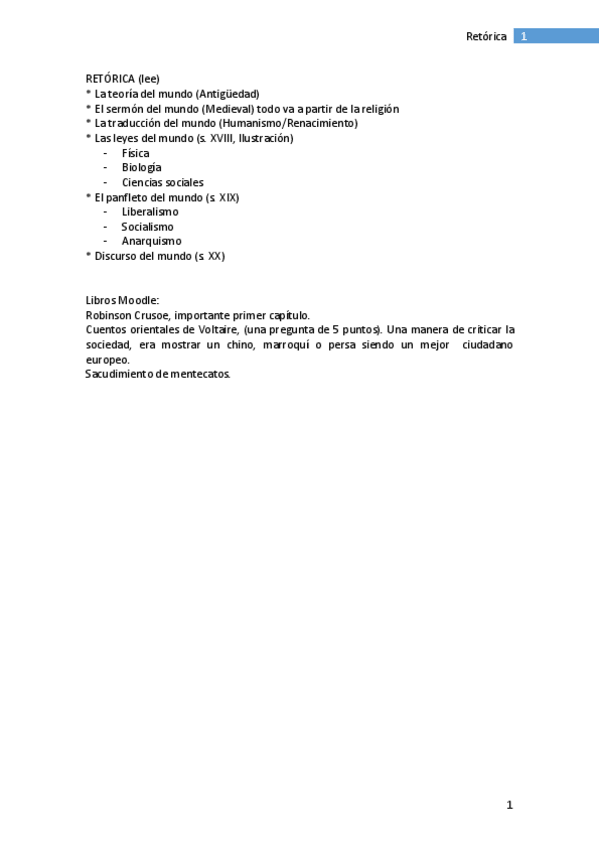 Retórica 1

RETÓRICA (lee)
* La teoría del mundo (Antigüedad)
* El sermón del mundo (Medieval) todo va a partir de la religión
* La traducción del mundo (Humanismo/Renacimiento)
* Las leyes del mundo (s. XVIII, Ilustración)
- Física
- Biología
- Ciencias sociales
* El panfleto del mundo (s. XIX)
- Liberalismo
- Socialismo
- Anarquismo
* Discurso del mundo (s. XX)

Libros Moodle:
Robinson Crusoe, importante primer capítulo.
Cuentos orientales de Voltaire, (una pregunta de 5 puntos). Una manera de criticar la sociedad, era mostrar un chino, marroquí o persa siendo un mejor ciudadano europeo.
Sacudimiento de mentecatos.

1